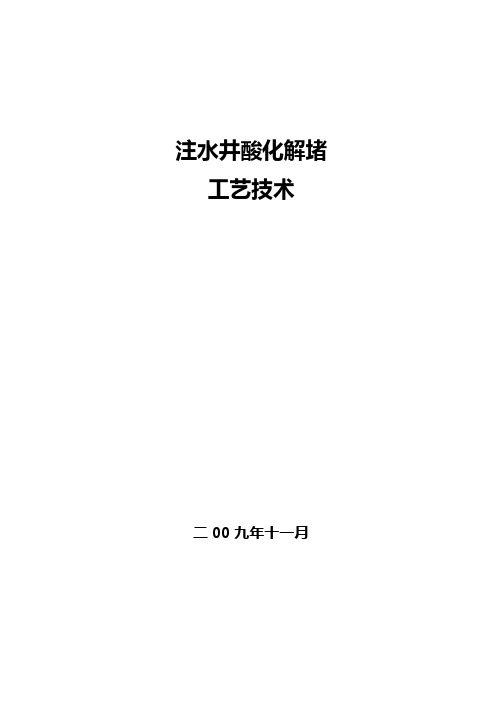 注水井酸化解堵
工艺技术

二 00 九年十一月